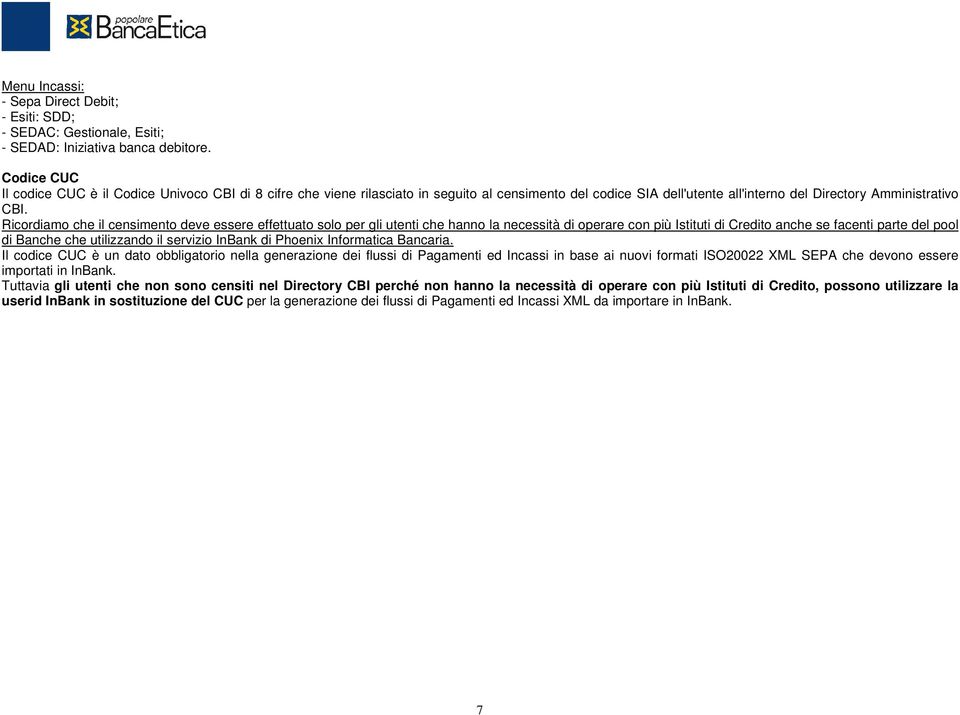 popolare BancaEtica

Menu Incassi:
- Sepa Direct Debit;
- Esiti: SDD;
- SEDAC: Gestionale, Esiti;
- SEDAD: Iniziativa banca debitore.

Codice CUC
Il codice CUC è il Codice Univoco CBI di 8 cifre che viene rilasciato in seguito al censimento del codice SIA dell'utente all'interno del Directory Amministrativo CBI.
Ricordiamo che il censimento deve essere effettuato solo per gli utenti che hanno la necessità di operare con più Istituti di Credito anche se facenti parte del pool di Banche che utilizzando il servizio InBank di Phoenix Informatica Bancaria.
Il codice CUC è un dato obbligatorio nella generazione dei flussi di Pagamenti ed Incassi in base ai nuovi formati ISO20022 XML SEPA che devono essere importati in InBank.
Tuttavia gli utenti che non sono censiti nel Directory CBI perché non hanno la necessità di operare con più Istituti di Credito, possono utilizzare la userid InBank in sostituzione del CUC per la generazione dei flussi di Pagamenti ed Incassi XML da importare in InBank.

7